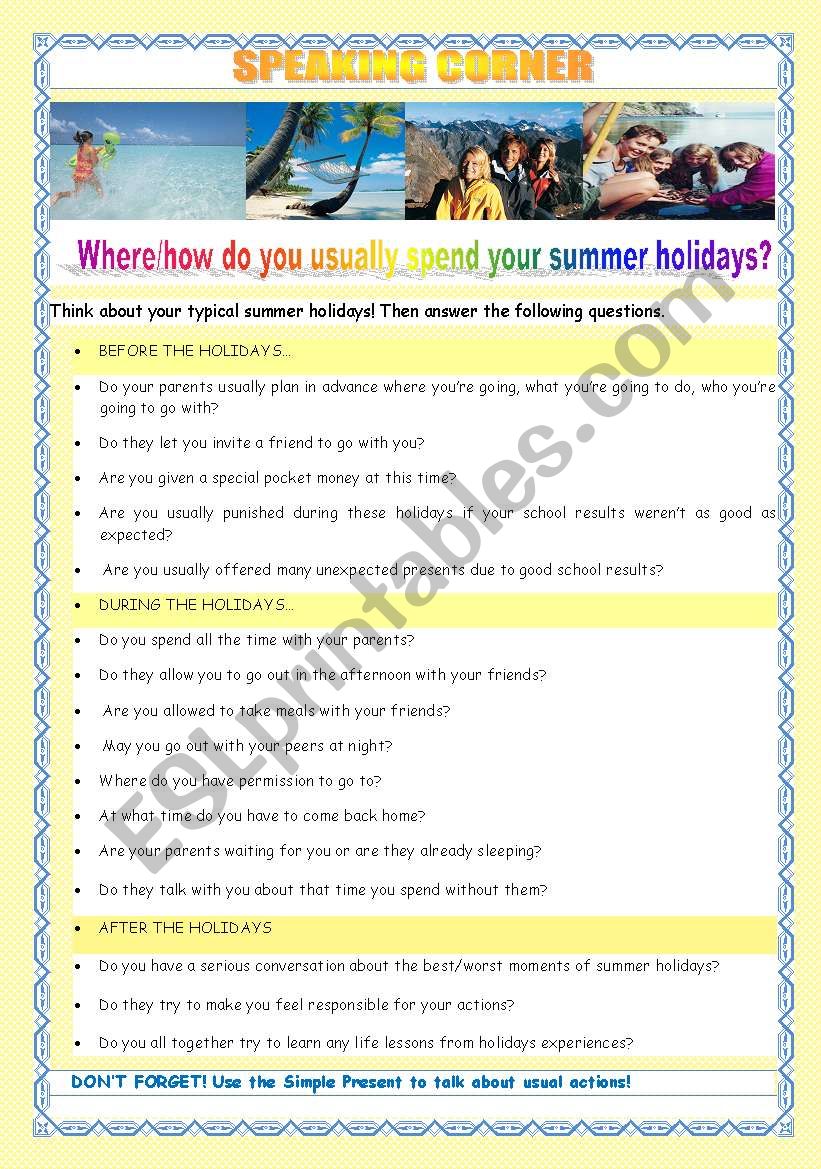 SPEAKING CORNER

Where/how do you usually spend your summer holidays?

Think about your typical summer holidays! Then answer the following questions.

- BEFORE THE HOLIDAYS...
- Do your parents usually plan in advance where you're going, what you're going to do, who you're going to go with?
- Do they let you invite a friend to go with you?
- Are you given a special pocket money at this time?
- Are you usually punished during these holidays if your school results weren't as good as expected?
- Are you usually offered many unexpected presents due to good school results?
- DURING THE HOLIDAYS...
- Do you spend all the time with your parents?
- Do they allow you to go out in the afternoon with your friends?
- Are you allowed to take meals with your friends?
- May you go out with your peers at night?
- Where do you have permission to go to?
- At what time do you have to come back home?
- Are your parents waiting for you or are they already sleeping?
- Do they talk with you about that time you spend without them?
- AFTER THE HOLIDAYS
- Do you have a serious conversation about the best/worst moments of summer holidays?
- Do they try to make you feel responsible for your actions?
- Do you all together try to learn any life lessons from holidays experiences?

DON'T FORGET! Use the Simple Present to talk about usual actions!

ESLprintables.com